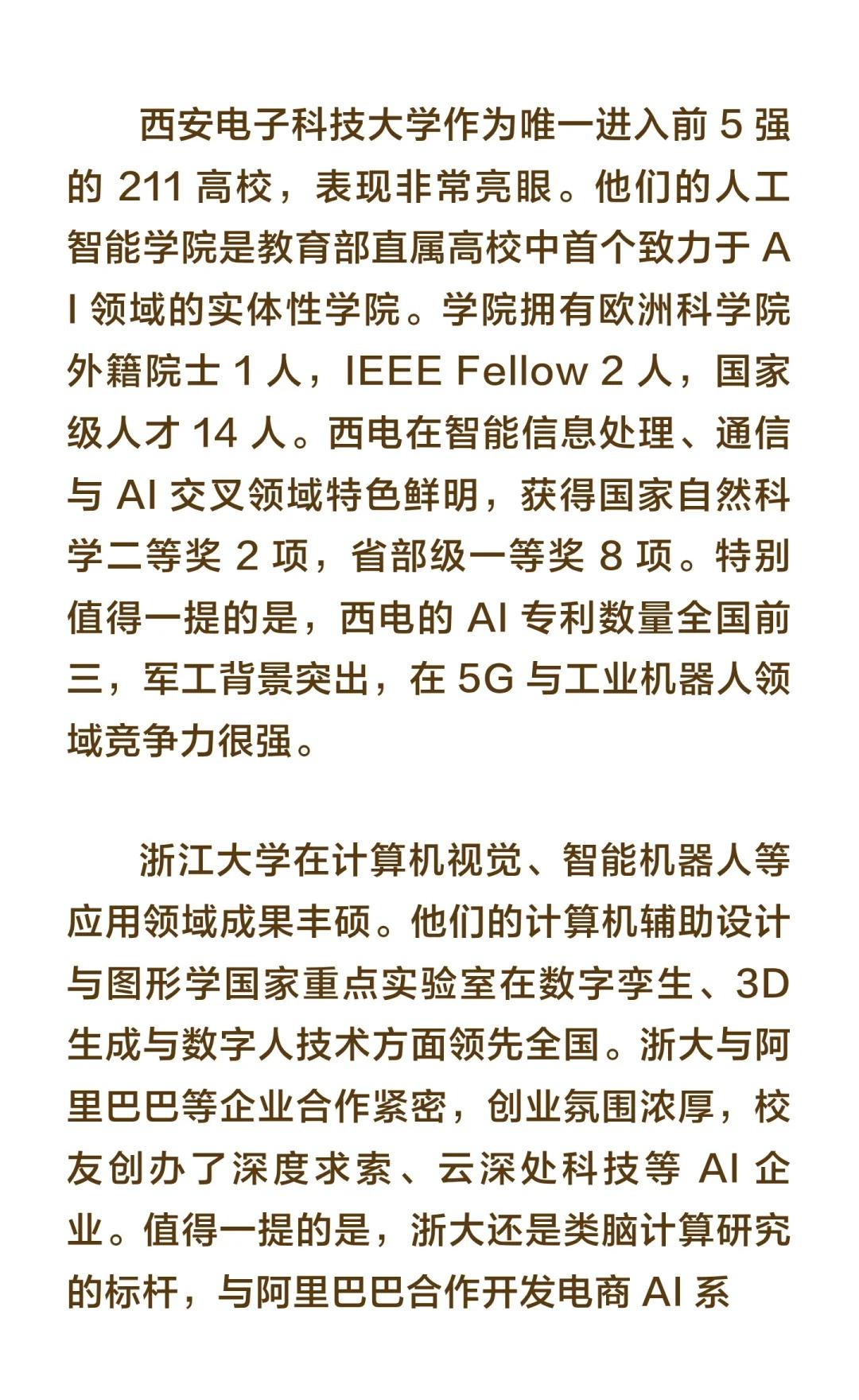 西安电子科技大学作为唯一进入前 5 强的 211 高校，表现非常亮眼。他们的人工智能学院是教育部直属高校中首个致力于 AI 领域的实体性学院。学院拥有欧洲科学院外籍院士 1 人，IEEE Fellow 2 人，国家级人才 14 人。西电在智能信息处理、通信与 AI 交叉领域特色鲜明，获得国家自然科学二等奖 2 项，省部级一等奖 8 项。特别值得一提的是，西电的 AI 专利数量全国前三，军工背景突出，在 5G 与工业机器人领域竞争力很强。

浙江大学在计算机视觉、智能机器人等应用领域成果丰硕。他们的计算机辅助设计与图形学国家重点实验室在数字孪生、3D 生成与数字人技术方面领先全国。浙大与阿里巴巴等企业合作紧密，创业氛围浓厚，校友创办了深度求索、云深处科技等 AI 企业。值得一提的是，浙大还是类脑计算研究的标杆，与阿里巴巴合作开发电商 AI 系